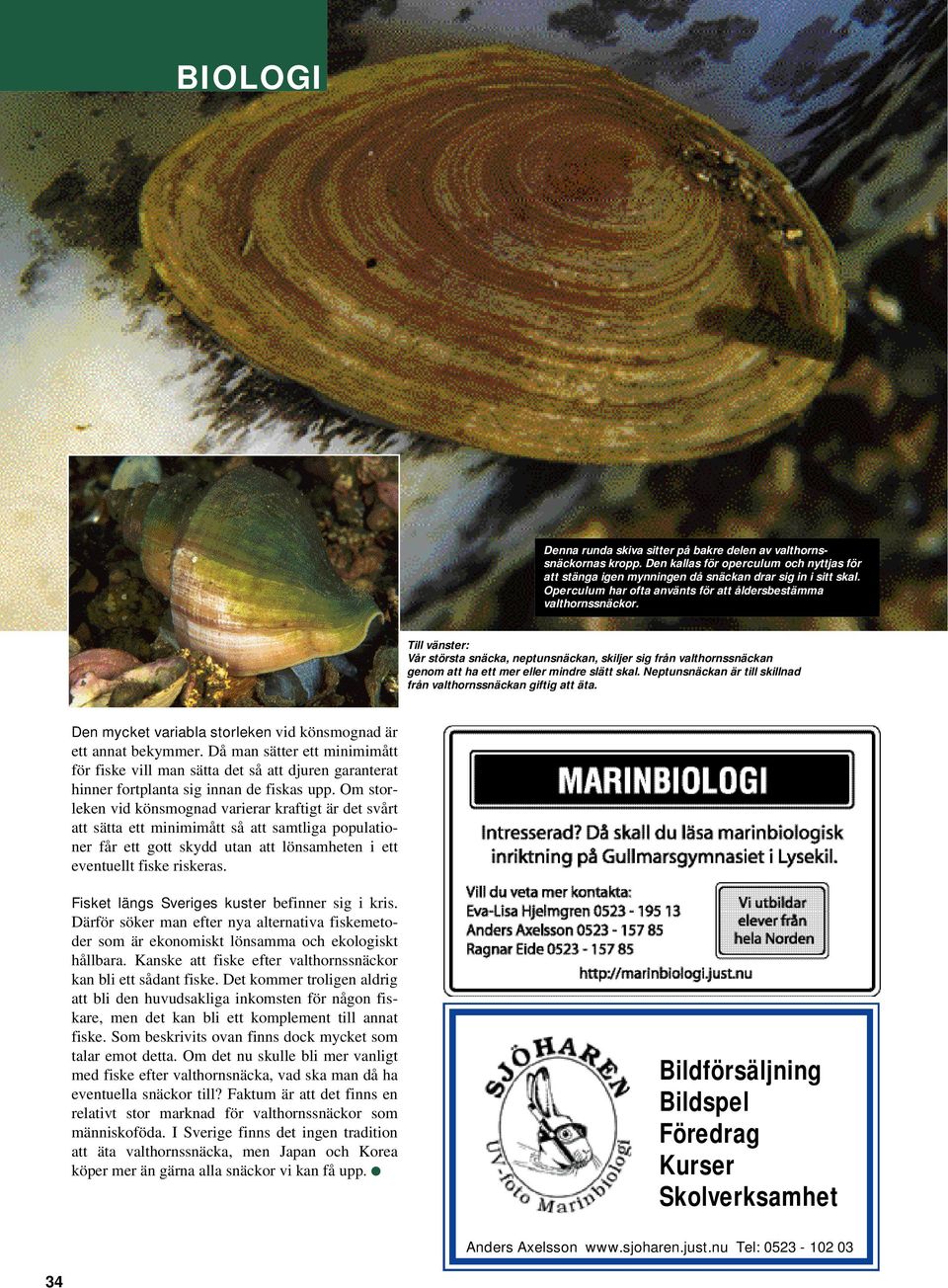 BIOLOGI

Denna runda skiva sitter på bakre delen av valthornssnäckornas kropp. Den kallas för operculum och nyttjas för att stänga igen mynningen då snäckan drar sig in i sitt skal. Operculum har ofta använts för att åldersbestämma valthornssnäckor.

Till vänster:
Vår största snäcka, neptunsnäckan, skiljer sig från valthornssnäckan genom att ha ett mer eller mindre slätt skal. Neptunsnäckan är till skillnad från valthornssnäckan giftig att äta.

Den mycket variabla storleken vid könsmognad är ett annat bekymmer. Då man sätter ett minimimått för fiske vill man sätta det så att djuren garanterat hinner fortplanta sig innan de fiskas upp. Om storleken vid könsmognad varierar kraftigt är det svårt att sätta ett minimimått så att samtliga populationer får ett gott skydd utan att lönsamheten i ett eventuellt fiske riskeras.

Fisket längs Sveriges kuster befinner sig i kris. Därför söker man efter nya alternativa fiskemetoder som är ekonomiskt lönsamma och ekologiskt hållbara. Kanske att fiske efter valthornssnäckor kan bli ett sådant fiske. Det kommer troligen aldrig att bli den huvudsakliga inkomsten för någon fiskare, men det kan bli ett komplement till annat fiske. Som beskrivits ovan finns dock mycket som talar emot detta. Om det nu skulle bli mer vanligt med fiske efter valthornsnäcka, vad ska man då ha eventuella snäckor till? Faktum är att det finns en relativt stor marknad för valthornssnäckor som människoföda. I Sverige finns det ingen tradition att äta valthornssnäcka, men Japan och Korea köper mer än gärna alla snäckor vi kan få upp.

MARINBIOLOGI
Intresserad? Då skall du läsa marinbiologisk inriktning på Gullmarsgymnasiet i Lysekil.
Vill du veta mer kontakta:
Eva-Lisa Hjelmgren 0523 - 195 13
Anders Axelsson 0523 - 157 85
Ragnar Eide 0523 - 157 85
Vi utbildar elever från hela Norden
http://marinbiologi.just.nu

SJÖHAREN
UV-foto Marinbiologi
Bildförsäljning
Bildspel
Föredrag
Kurser
Skolverksamhet
Anders Axelsson www.sjoharen.just.nu Tel: 0523 - 102 03

34